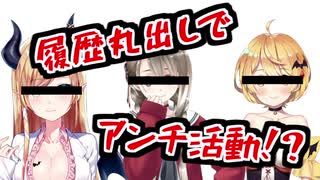 履歴丸出しで

アンチ活動!?